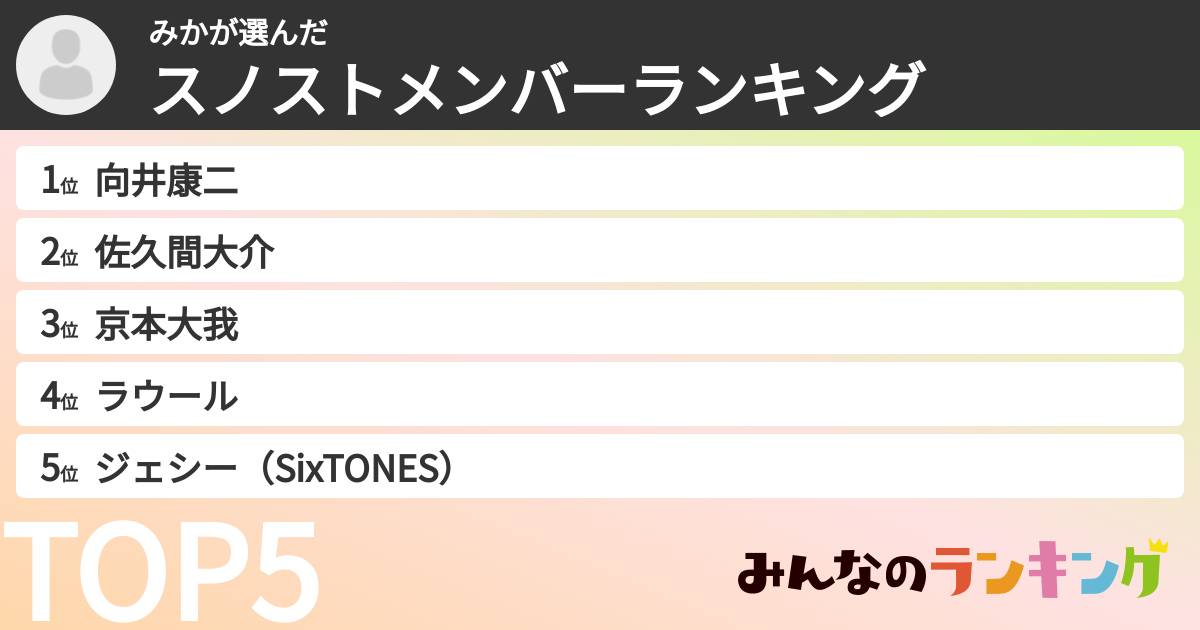 みかが選んだ
スノストメンバーランキング

1位 向井康二
2位 佐久間大介
3位 京本大我
4位 ラウール
5位 ジェシー（SixTONES）

TOP5

みんなのランキング